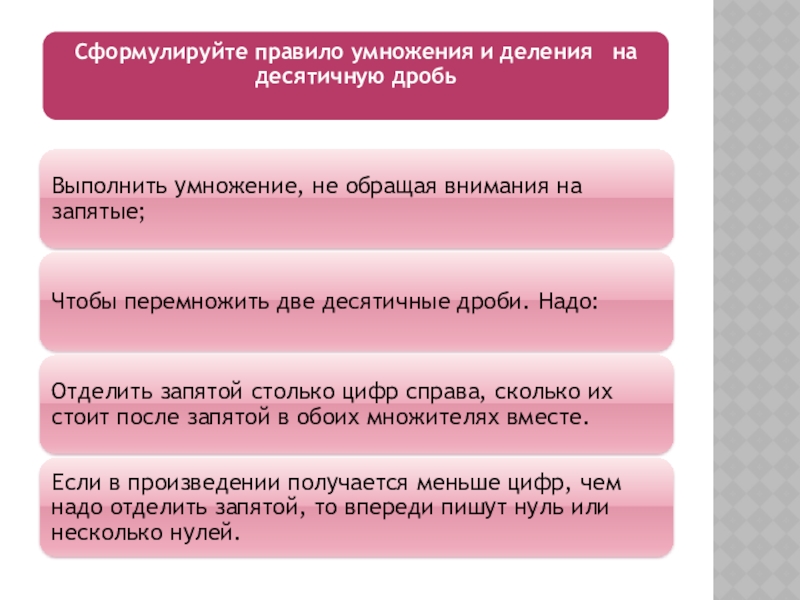 Сформулируйте правило умножения и деления  на десятичную дробь

Выполнить умножение, не обращая внимания на запятые;

Чтобы перемножить две десятичные дроби. Надо:

Отделить запятой столько цифр справа, сколько их стоит после запятой в обоих множителях вместе.

Если в произведении получается меньше цифр, чем надо отделить запятой, то впереди пишут нуль или несколько нулей.